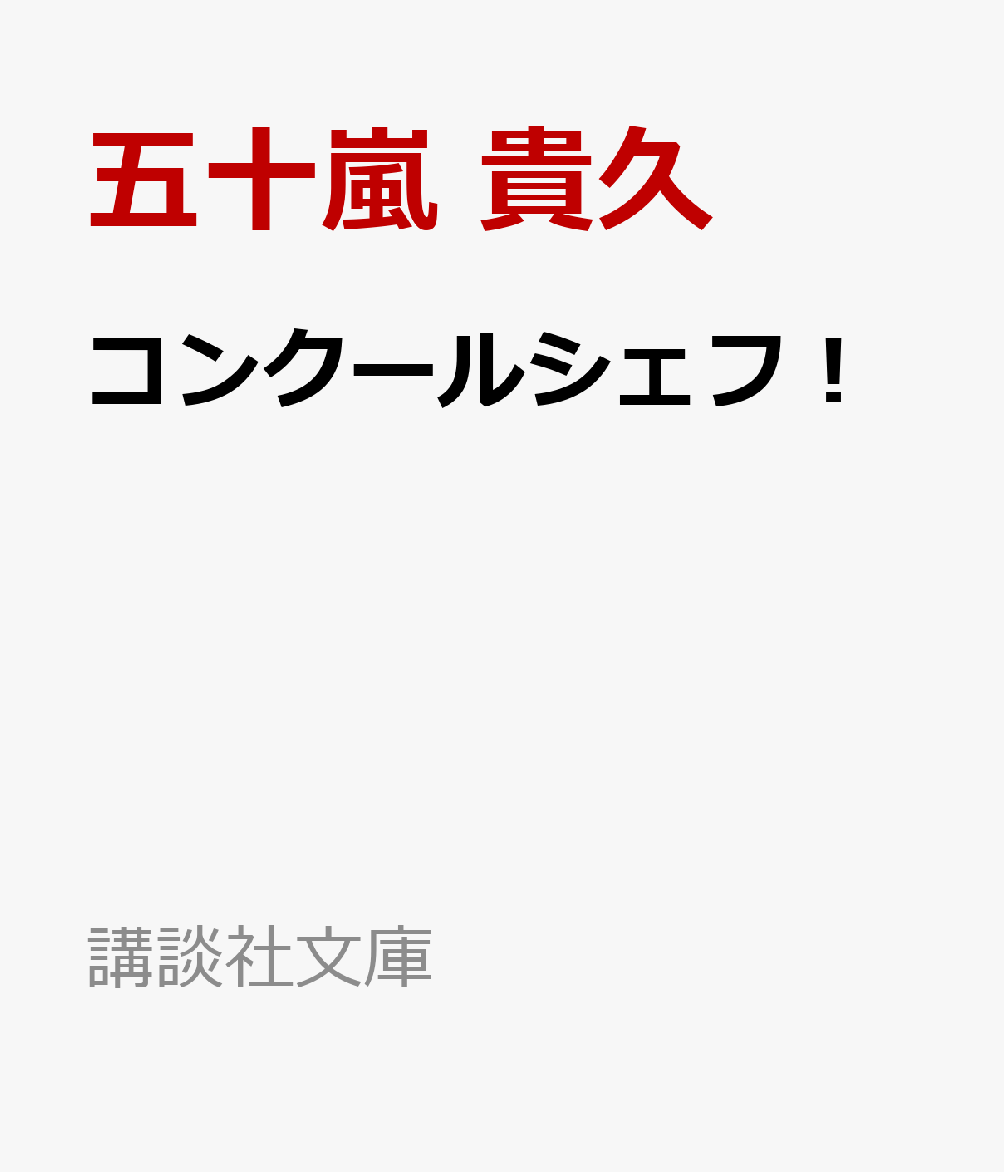 五十嵐 貴久

コンクールシェフ！

講談社文庫